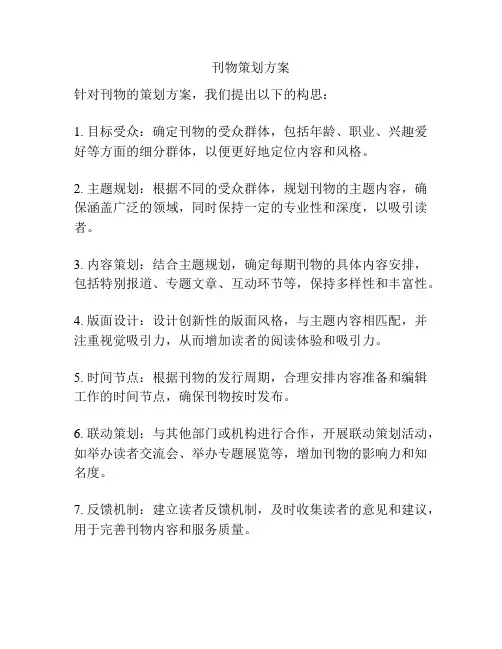 刊物策划方案

针对刊物的策划方案，我们提出以下的构思：

1. 目标受众：确定刊物的受众群体，包括年龄、职业、兴趣爱好等方面的细分群体，以便更好地定位内容和风格。

2. 主题规划：根据不同的受众群体，规划刊物的主题内容，确保涵盖广泛的领域，同时保持一定的专业性和深度，以吸引读者。

3. 内容策划：结合主题规划，确定每期刊物的具体内容安排，包括特别报道、专题文章、互动环节等，保持多样性和丰富性。

4. 版面设计：设计创新性的版面风格，与主题内容相匹配，并注重视觉吸引力，从而增加读者的阅读体验和吸引力。

5. 时间节点：根据刊物的发行周期，合理安排内容准备和编辑工作的时间节点，确保刊物按时发布。

6. 联动策划：与其他部门或机构进行合作，开展联动策划活动，如举办读者交流会、举办专题展览等，增加刊物的影响力和知名度。

7. 反馈机制：建立读者反馈机制，及时收集读者的意见和建议，用于完善刊物内容和服务质量。